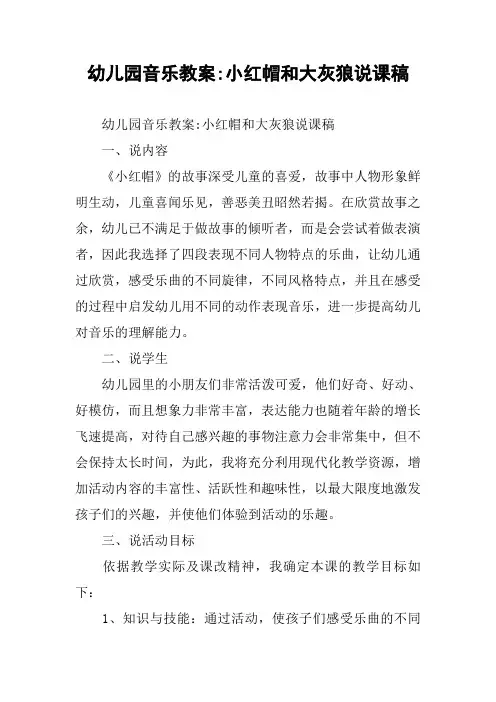 幼儿园音乐教案:小红帽和大灰狼说课稿

幼儿园音乐教案:小红帽和大灰狼说课稿

一、说内容

《小红帽》的故事深受儿童的喜爱，故事中人物形象鲜明生动，儿童喜闻乐见，善恶美丑昭然若揭。在欣赏故事之余，幼儿已不满足于做故事的倾听者，而是会尝试着做表演者，因此我选择了四段表现不同人物特点的乐曲，让幼儿通过欣赏，感受乐曲的不同旋律，不同风格特点，并且在感受的过程中启发幼儿用不同的动作表现音乐，进一步提高幼儿对音乐的理解能力。

二、说学生

幼儿园里的小朋友们非常活泼可爱，他们好奇、好动、好模仿，而且想象力非常丰富，表达能力也随着年龄的增长飞速提高，对待自己感兴趣的事物注意力会非常集中，但不会保持太长时间，为此，我将充分利用现代化教学资源，增加活动内容的丰富性、活跃性和趣味性，以最大限度地激发孩子们的兴趣，并使他们体验到活动的乐趣。

三、说活动目标

依据教学实际及课改精神，我确定本课的教学目标如下：

1、知识与技能：通过活动，使孩子们感受乐曲的不同